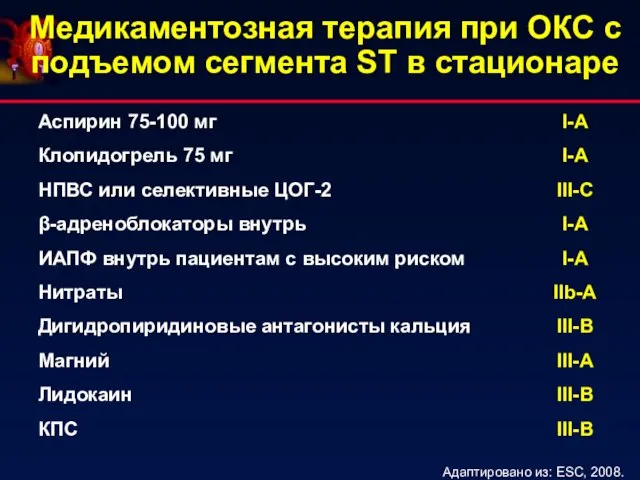 Медикаментозная терапия при ОКС с подъемом сегмента ST в стационаре

| | |
|---|---|
| Аспирин 75-100 мг | I-A |
| Клопидогрель 75 мг | I-A |
| НПВС или селективные ЦОГ-2 | III-C |
| β-адреноблокаторы внутрь | I-A |
| ИАПФ внутрь пациентам с высоким риском | I-A |
| Нитраты | IIb-A |
| Дигидропиридиновые антагонисты кальция | III-B |
| Магний | III-A |
| Лидокаин | III-B |
| КПС | III-B |

Адаптировано из: ESC, 2008.